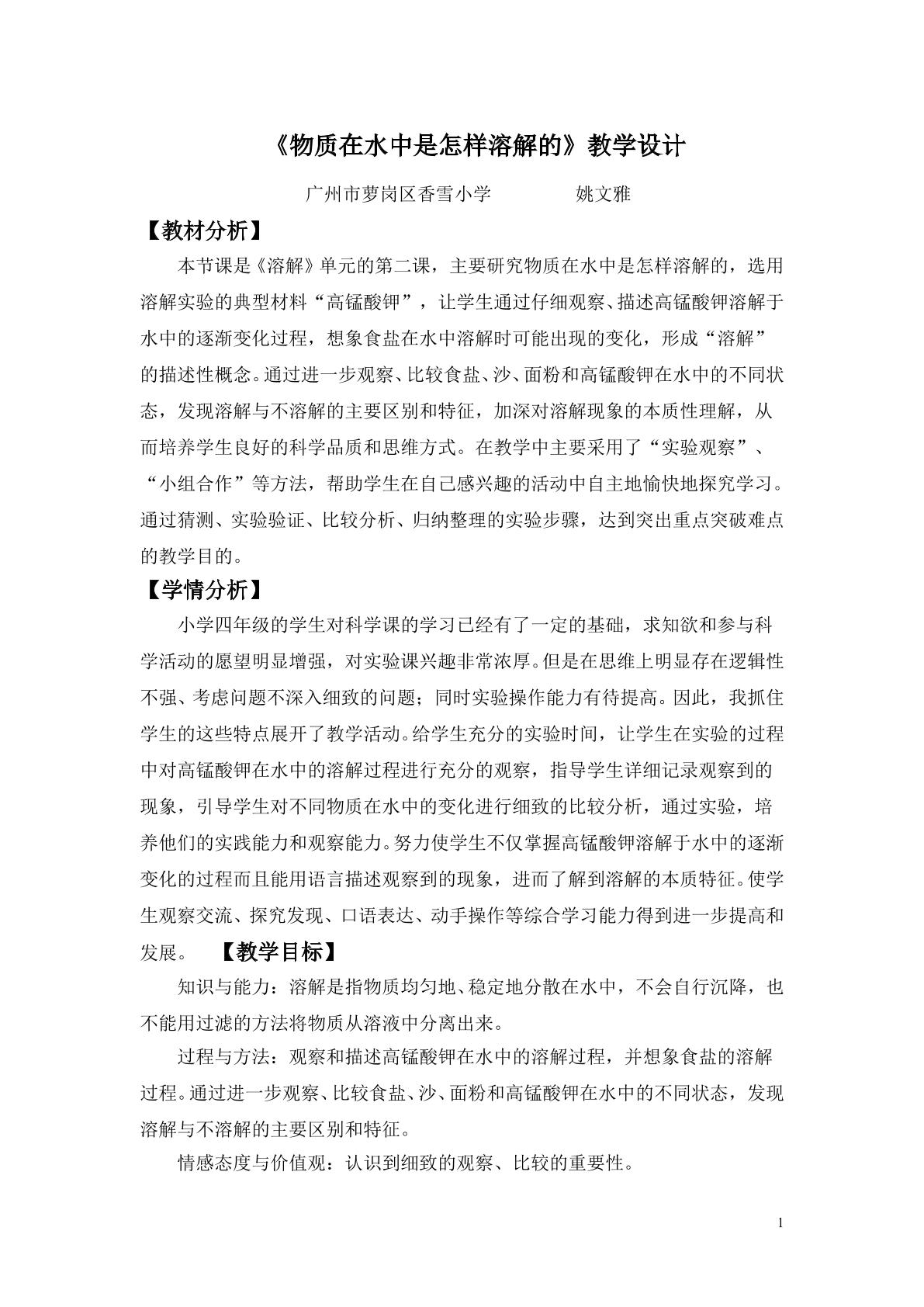 《物质在水中是怎样溶解的》教学设计

广州市萝岗区香雪小学 姚文雅

【教材分析】

本节课是《溶解》单元的第二课，主要研究物质在水中是怎样溶解的，选用溶解实验的典型材料“高锰酸钾”，让学生通过仔细观察、描述高锰酸钾溶解于水中的逐渐变化过程，想象食盐在水中溶解时可能出现的变化，形成“溶解”的描述性概念。通过进一步观察、比较食盐、沙、面粉和高锰酸钾在水中的不同状态，发现溶解与不溶解的主要区别和特征，加深对溶解现象的本质性理解，从而培养学生良好的科学品质和思维方式。在教学中主要采用了“实验观察”、“小组合作”等方法，帮助学生在自己感兴趣的活动中自主地愉快地探究学习。通过猜测、实验验证、比较分析、归纳整理的实验步骤，达到突出重点突破难点的教学目的。

【学情分析】

小学四年级的学生对科学课的学习已经有了一定的基础，求知欲和参与科学活动的愿望明显增强，对实验课兴趣非常浓厚。但是在思维上明显存在逻辑性不强、考虑问题不深入细致的问题；同时实验操作能力有待提高。因此，我抓住学生的这些特点展开了教学活动。给学生充分的实验时间，让学生在实验的过程中对高锰酸钾在水中的溶解过程进行充分的观察，指导学生详细记录观察到的现象，引导学生对不同物质在水中的变化进行细致的比较分析，通过实验，培养他们的实践能力和观察能力。努力使学生不仅掌握高锰酸钾溶解于水中的逐渐变化的过程而且能用语言描述观察到的现象，进而了解到溶解的本质特征。使学生观察交流、探究发现、口语表达、动手操作等综合学习能力得到进一步提高和发展。 【教学目标】

知识与能力：溶解是指物质均匀地、稳定地分散在水中，不会自行沉降，也不能用过滤的方法将物质从溶液中分离出来。

过程与方法：观察和描述高锰酸钾在水中的溶解过程，并想象食盐的溶解过程。通过进一步观察、比较食盐、沙、面粉和高锰酸钾在水中的不同状态，发现溶解与不溶解的主要区别和特征。

情感态度与价值观：认识到细致的观察、比较的重要性。

1